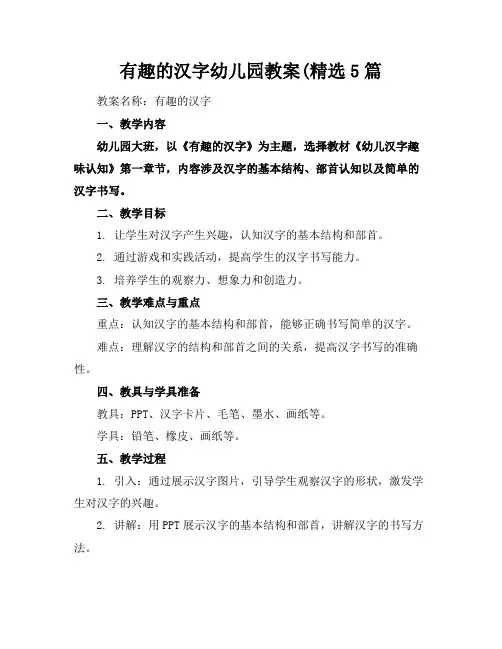 有趣的汉字幼儿园教案(精选5篇

教案名称：有趣的汉字

一、教学内容

幼儿园大班，以《有趣的汉字》为主题，选择教材《幼儿汉字趣味认知》第一章节，内容涉及汉字的基本结构、部首认知以及简单的汉字书写。

二、教学目标

1. 让学生对汉字产生兴趣，认知汉字的基本结构和部首。

2. 通过游戏和实践活动，提高学生的汉字书写能力。

3. 培养学生的观察力、想象力和创造力。

三、教学难点与重点

重点：认知汉字的基本结构和部首，能够正确书写简单的汉字。

难点：理解汉字的结构和部首之间的关系，提高汉字书写的准确性。

四、教具与学具准备

教具：PPT、汉字卡片、毛笔、墨水、画纸等。

学具：铅笔、橡皮、画纸等。

五、教学过程

1. 引入：通过展示汉字图片，引导学生观察汉字的形状，激发学生对汉字的兴趣。

2. 讲解：用PPT展示汉字的基本结构和部首，讲解汉字的书写方法。